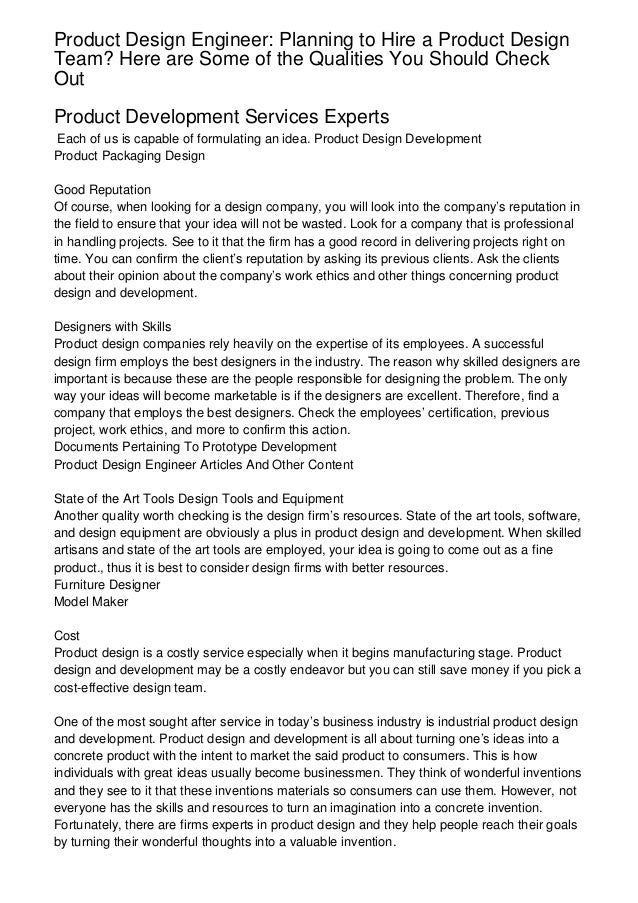 Product Design Engineer: Planning to Hire a Product Design Team? Here are Some of the Qualities You Should Check Out

Product Development Services Experts

Each of us is capable of formulating an idea. Product Design Development
Product Packaging Design

Good Reputation
Of course, when looking for a design company, you will look into the company's reputation in the field to ensure that your idea will not be wasted. Look for a company that is professional in handling projects. See to it that the firm has a good record in delivering projects right on time. You can confirm the client's reputation by asking its previous clients. Ask the clients about their opinion about the company's work ethics and other things concerning product design and development.

Designers with Skills
Product design companies rely heavily on the expertise of its employees. A successful design firm employs the best designers in the industry. The reason why skilled designers are important is because these are the people responsible for designing the problem. The only way your ideas will become marketable is if the designers are excellent. Therefore, find a company that employs the best designers. Check the employees' certification, previous project, work ethics, and more to confirm this action.
Documents Pertaining To Prototype Development
Product Design Engineer Articles And Other Content

State of the Art Tools Design Tools and Equipment
Another quality worth checking is the design firm's resources. State of the art tools, software, and design equipment are obviously a plus in product design and development. When skilled artisans and state of the art tools are employed, your idea is going to come out as a fine product., thus it is best to consider design firms with better resources.
Furniture Designer
Model Maker

Cost
Product design is a costly service especially when it begins manufacturing stage. Product design and development may be a costly endeavor but you can still save money if you pick a cost-effective design team.

One of the most sought after service in today's business industry is industrial product design and development. Product design and development is all about turning one's ideas into a concrete product with the intent to market the said product to consumers. This is how individuals with great ideas usually become businessmen. They think of wonderful inventions and they see to it that these inventions materials so consumers can use them. However, not everyone has the skills and resources to turn an imagination into a concrete invention. Fortunately, there are firms experts in product design and they help people reach their goals by turning their wonderful thoughts into a valuable invention.